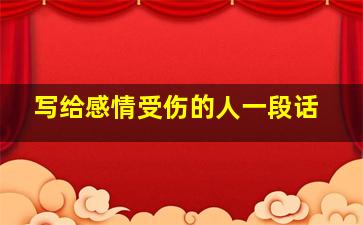 写给感情受伤的人一段话